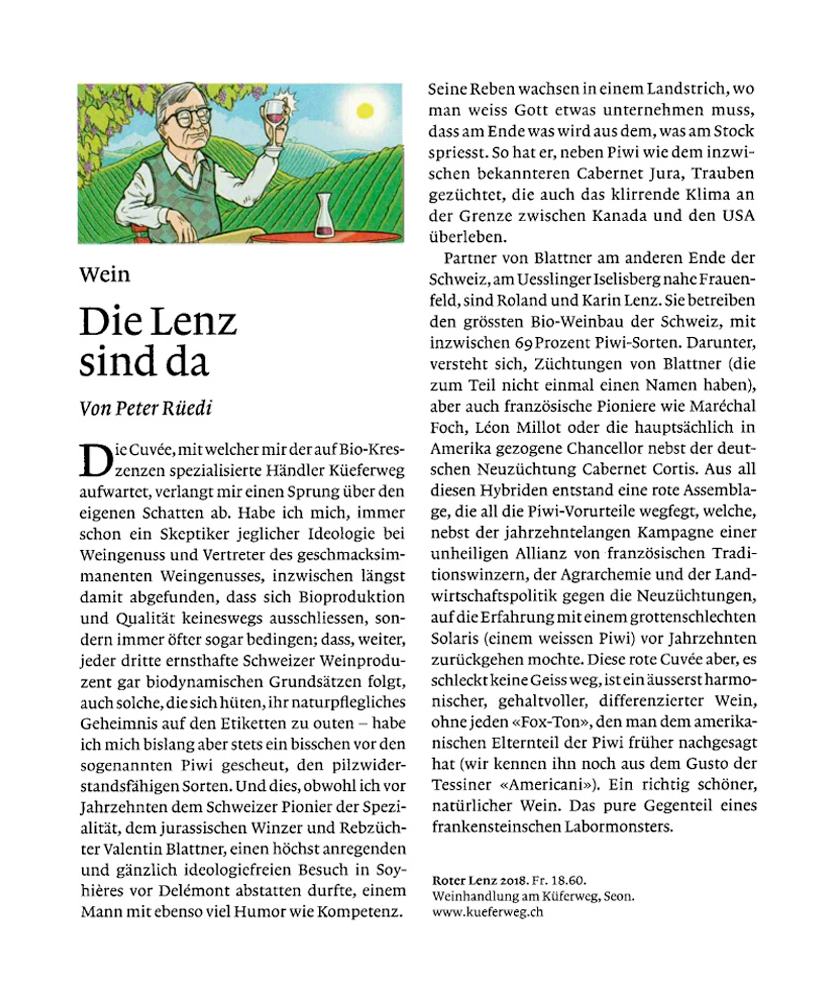 Wein

Die Lenz sind da

Von Peter Rüedi

Die Cuvée, mit welcher mir der auf Bio-Kreszenzen spezialisierte Händler Küeferweg aufwartet, verlangt mir einen Sprung über den eigenen Schatten ab. Habe ich mich, immer schon ein Skeptiker jeglicher Ideologie bei Weingenuss und Vertreter des geschmacksimmanenten Weingenusses, inzwischen längst damit abgefunden, dass sich Bioproduktion und Qualität keineswegs ausschliessen, sondern immer öfter sogar bedingen; dass, weiter, jeder dritte ernsthafte Schweizer Weinproduzent gar biodynamischen Grundsätzen folgt, auch solche, die sich hüten, ihr naturpflegliches Geheimnis auf den Etiketten zu outen – habe ich mich bislang aber stets ein bisschen vor den sogenannten Piwi gescheut, den pilzwiderstandsfähigen Sorten. Und dies, obwohl ich vor Jahrzehnten dem Schweizer Pionier der Spezialität, dem jurassischen Winzer und Rebzüchter Valentin Blattner, einen höchst anregenden und gänzlich ideologiefreien Besuch in Soyhières vor Delémont abstatten durfte, einem Mann mit ebenso viel Humor wie Kompetenz.

Seine Reben wachsen in einem Landstrich, wo man weiss Gott etwas unternehmen muss, dass am Ende was wird aus dem, was am Stock spriesst. So hat er, neben Piwi wie dem inzwischen bekannteren Cabernet Jura, Trauben gezüchtet, die auch das klirrende Klima an der Grenze zwischen Kanada und den USA überleben.

Partner von Blattner am anderen Ende der Schweiz, am Uesslinger Iselisberg nahe Frauenfeld, sind Roland und Karin Lenz. Sie betreiben den grössten Bio-Weinbau der Schweiz, mit inzwischen 69 Prozent Piwi-Sorten. Darunter, versteht sich, Züchtungen von Blattner (die zum Teil nicht einmal einen Namen haben), aber auch französische Pioniere wie Maréchal Foch, Léon Millot oder die hauptsächlich in Amerika gezogene Chancellor nebst der deutschen Neuzüchtung Cabernet Cortis. Aus all diesen Hybriden entstand eine rote Assemblage, die all die Piwi-Vorurteile wegfegt, welche, nebst der jahrzehntelangen Kampagne einer unheiligen Allianz von französischen Traditionswinzern, der Agrarchemie und der Landwirtschaftspolitik gegen die Neuzüchtungen, auf die Erfahrung mit einem grottenschlechten Solaris (einem weissen Piwi) vor Jahrzehnten zurückgehen mochte. Diese rote Cuvée aber, es schleckt keine Geiss weg, ist ein äusserst harmonischer, gehaltvoller, differenzierter Wein, ohne jeden «Fox-Ton», den man dem amerikanischen Elternteil der Piwi früher nachgesagt hat (wir kennen ihn noch aus dem Gusto der Tessiner «Americani»). Ein richtig schöner, natürlicher Wein. Das pure Gegenteil eines frankensteinschen Labormonsters.

Roter Lenz 2018. Fr. 18.60.
Weinhandlung am Küferweg, Seon.
www.kueferweg.ch